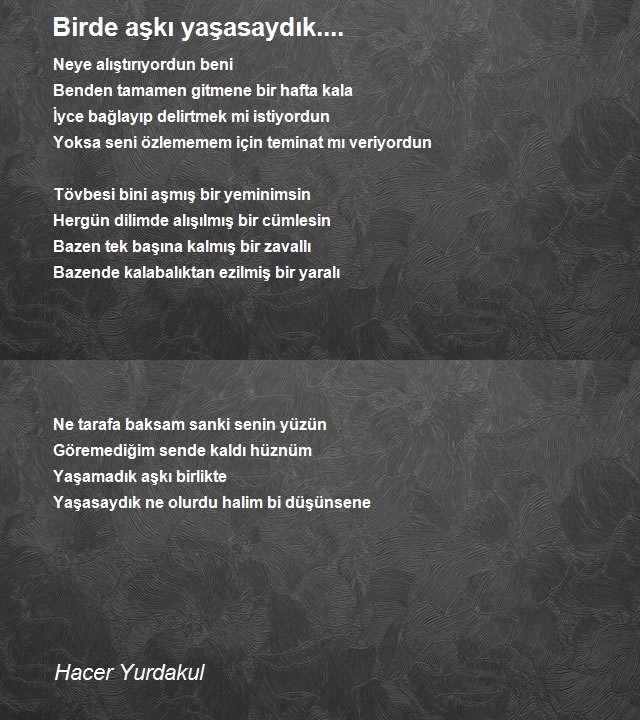 Birde aşkı yaşasaydık....

Neye alıştırıyordun beni
Benden tamamen gitmene bir hafta kala
İyce bağlayıp delirtmek mi istiyordun
Yoksa seni özlememem için teminat mı veriyordun

Tövbesi bini aşmış bir yeminimsin
Hergün dilimde alışılmış bir cümlesin
Bazen tek başına kalmış bir zavallı
Bazende kalabalıktan ezilmiş bir yaralı

Ne tarafa baksam sanki senin yüzün
Göremediğim sende kaldı hüznüm
Yaşamadık aşkı birlikte
Yaşasaydık ne olurdu halim bi düşünsene

Hacer Yurdakul